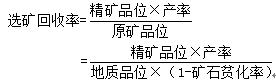 $选矿回收率=\frac{精矿品位\times产率}{原矿品位}$

$=\frac{精矿品位\times产率}{地质品位\times（1-矿石贫化率）}$